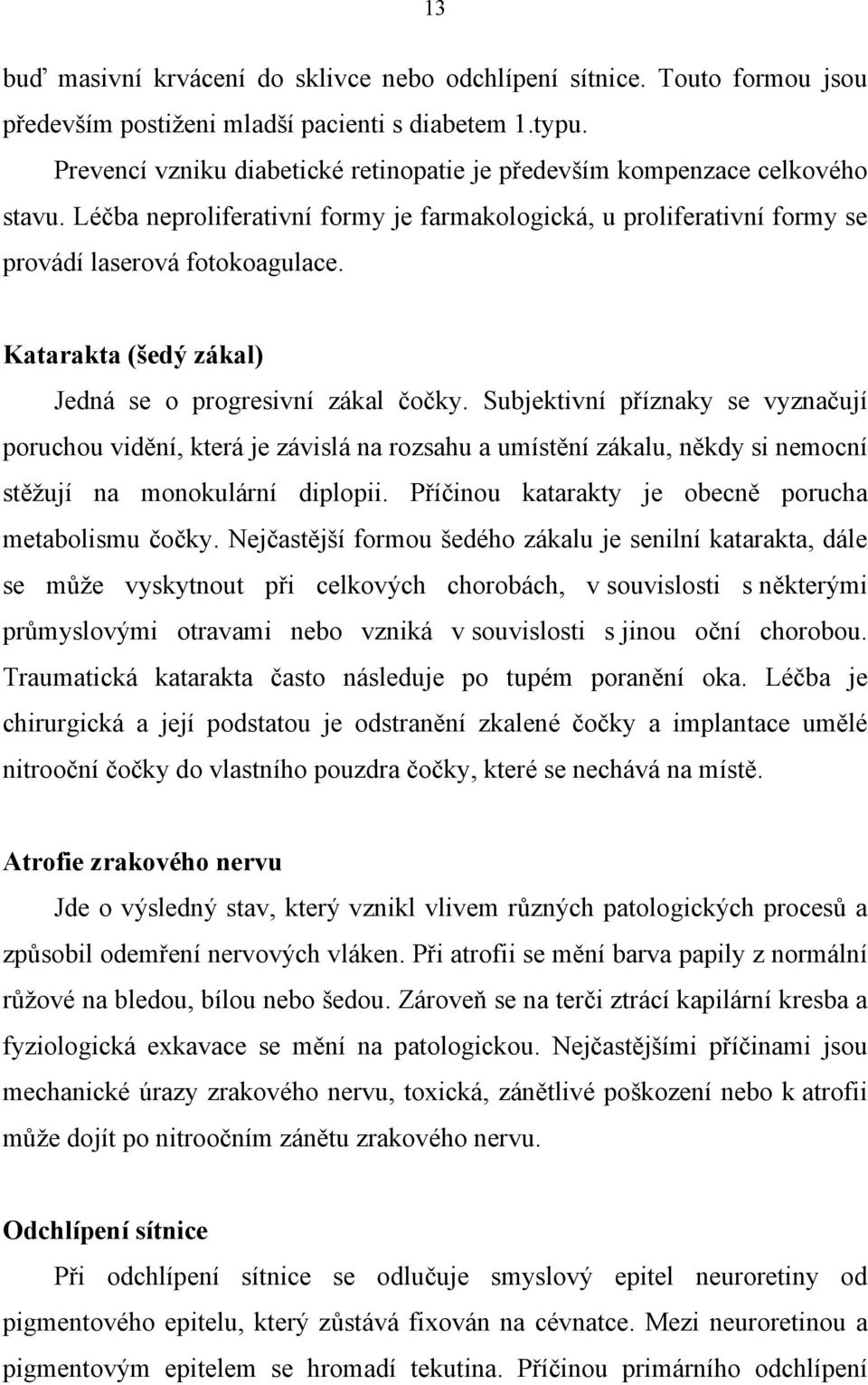 13

buď masivní krvácení do sklivce nebo odchlípení sítnice. Touto formou jsou především postiženi mladší pacienti s diabetem 1.typu.

Prevencí vzniku diabetické retinopatie je především kompenzace celkového stavu. Léčba neproliferativní formy je farmakologická, u proliferativní formy se provádí laserová fotokoagulace.

Katarakta (šedý zákal)

Jedná se o progresivní zákal čočky. Subjektivní příznaky se vyznačují poruchou vidění, která je závislá na rozsahu a umístění zákalu, někdy si nemocní stěžují na monokulární diplopii. Příčinou katarakty je obecně porucha metabolismu čočky. Nejčastější formou šedého zákalu je senilní katarakta, dále se může vyskytnout při celkových chorobách, v souvislosti s některými průmyslovými otravami nebo vzniká v souvislosti s jinou oční chorobou. Traumatická katarakta často následuje po tupém poranění oka. Léčba je chirurgická a její podstatou je odstranění zkalené čočky a implantace umělé nitrooční čočky do vlastního pouzdra čočky, které se nechává na místě.

Atrofie zrakového nervu

Jde o výsledný stav, který vznikl vlivem různých patologických procesů a způsobil odemření nervových vláken. Při atrofii se mění barva papily z normální růžové na bledou, bílou nebo šedou. Zároveň se na terči ztrácí kapilární kresba a fyziologická exkavace se mění na patologickou. Nejčastějšími příčinami jsou mechanické úrazy zrakového nervu, toxická, zánětlivé poškození nebo k atrofii může dojít po nitroočním zánětu zrakového nervu.

Odchlípení sítnice

Při odchlípení sítnice se odlučuje smyslový epitel neuroretiny od pigmentového epitelu, který zůstává fixován na cévnatce. Mezi neuroretinou a pigmentovým epitelem se hromadí tekutina. Příčinou primárního odchlípení